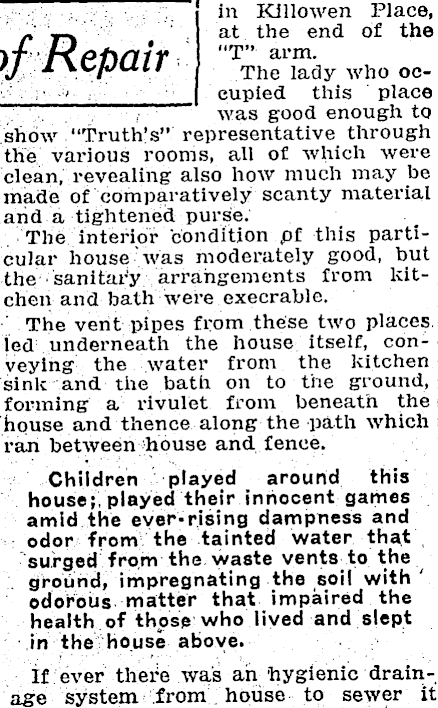 of Repair

in Killowen Place, at the end of the "T" arm.

The lady who occupied this place was good enough to show "Truth's" representative through the various rooms, all of which were clean, revealing also how much may be made of comparatively scanty material and a tightened purse.

The interior condition of this particular house was moderately good, but the sanitary arrangements from kitchen and bath were execrable.

The vent pipes from these two places led underneath the house itself, conveying the water from the kitchen sink and the bath on to the ground, forming a rivulet from beneath the house and thence along the path which ran between house and fence.

Children played around this house; played their innocent games amid the ever-rising dampness and odor from the tainted water that surged from the waste vents to the ground, impregnating the soil with odorous matter that impaired the health of those who lived and slept in the house above.

If ever there was an hygienic drainage system from house to sewer it